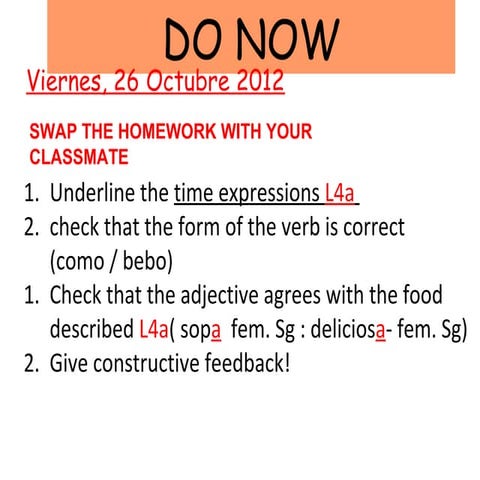 DO NOW

Viernes, 26 Octubre 2012

SWAP THE HOMEWORK WITH YOUR CLASSMATE

1. Underline the time expressions L4a
2. check that the form of the verb is correct (como / bebo)
1. Check that the adjective agrees with the food described L4a( sopa fem. Sg : deliciosa- fem. Sg)
2. Give constructive feedback!